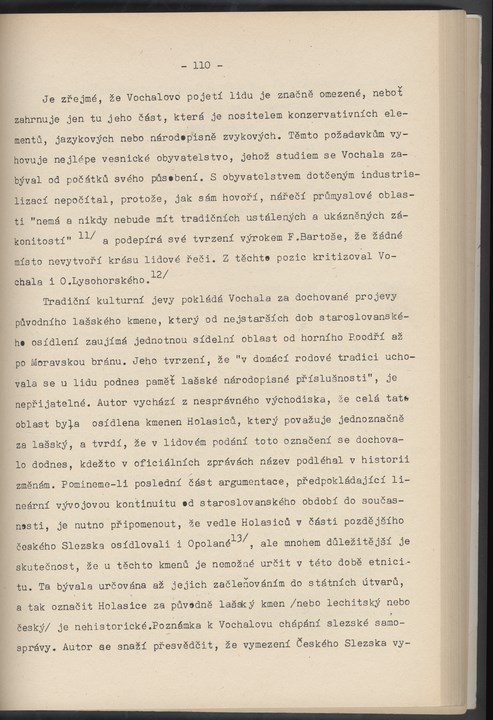 - 110 -

Je zřejmé, že Vochalovo pojetí lidu je značně omezené, neboť zahrnuje jen tu jeho část, která je nositelem konzervativních elementů, jazykových nebo národopisně zvykových. Těmto požadavkům vyhovuje nejlépe vesnické obyvatelstvo, jehož studiem se Vochala zabýval od počátků svého působení. S obyvatelstvem dotčeným industrializací nepočítal, protože, jak sám hovoří, nářečí průmyslové oblasti "nemá a nikdy nebude mít tradičních ustálených a ukázněných zákonitostí" $^{11/}$ a podepírá své tvrzení výrokem F.Bartoše, že žádné místo nevytvoří krásu lidové řeči. Z těchto pozic kritizoval Vochala i O.Lysohorského.$^{12/}$

Tradiční kulturní jevy pokládá Vochala za dochované projevy původního lašského kmene, který od nejstarších dob staroslovanského osídlení zaujímá jednotnou sídelní oblast od horního Poodří až po Moravskou bránu. Jeho tvrzení, že "v domácí rodové tradici uchovala se u lidu podnes paměť lašské národopisné příslušnosti", je nepřijatelné. Autor vychází z nesprávného východiska, že celá tato oblast byla osídlena kmenen Holasiců, který považuje jednoznačně za lašský, a tvrdí, že v lidovém podání toto označení se dochovalo dodnes, kdežto v oficiálních zprávách název podléhal v historii změnám. Pomineme-li poslední část argumentace, předpokládající lineární vývojovou kontinuitu od staroslovanského období do současnosti, je nutno připomenout, že vedle Holasiců v části pozdějšího českého Slezska osídlovali i Opolané$^{13/}$, ale mnohem důležitější je skutečnost, že u těchto kmenů je nemožné určit v této době etnicitu. Ta bývala určována až jejich začleňováním do státních útvarů, a tak označit Holasice za původně lašský kmen /nebo lechitský nebo český/ je nehistorické.Poznámka k Vochalovu chápání slezské samosprávy. Autor se snaží přesvědčit, že vymezení Českého Slezska vy-